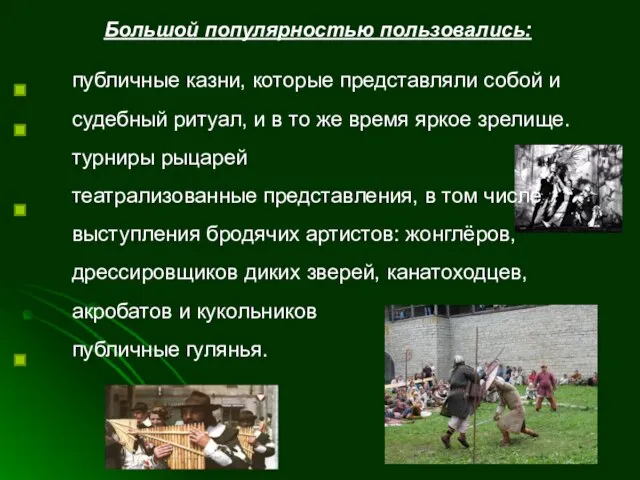 Большой популярностью пользовались:

публичные казни, которые представляли собой и судебный ритуал, и в то же время яркое зрелище.

турниры рыцарей

театрализованные представления, в том числе выступления бродячих артистов: жонглёров, дрессировщиков диких зверей, канатоходцев, акробатов и кукольников

публичные гулянья.